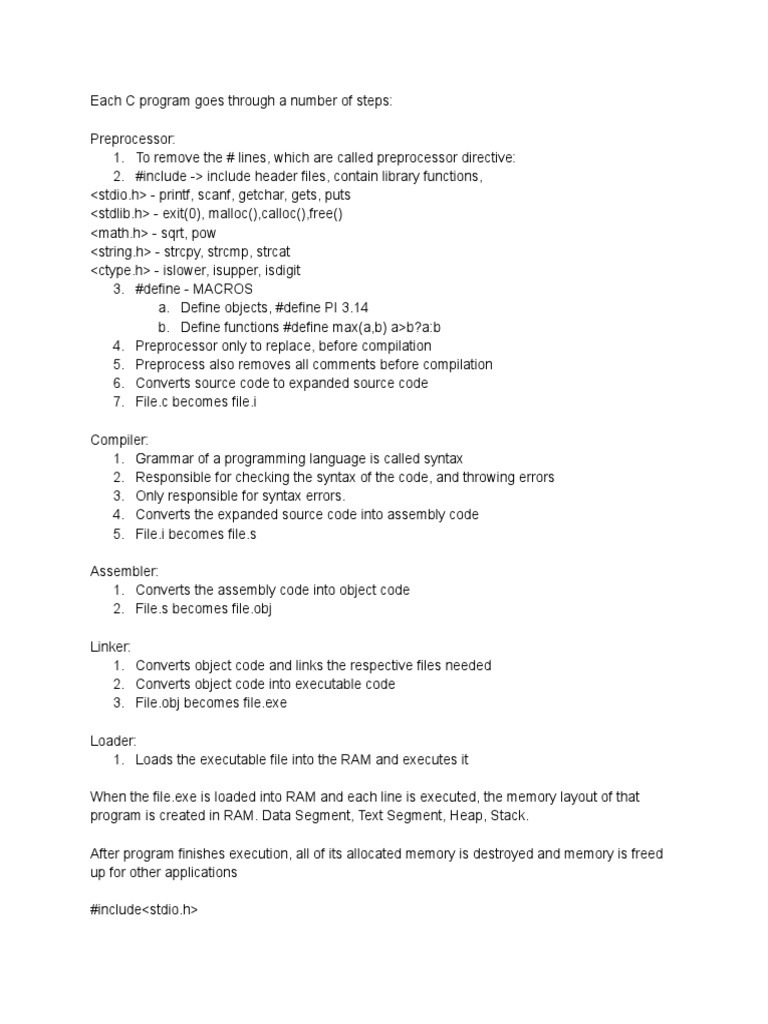 Each C program goes through a number of steps:

Preprocessor:
1. To remove the # lines, which are called preprocessor directive:
2. #include -> include header files, contain library functions,
<stdio.h> - printf, scanf, getchar, gets, puts
<stdlib.h> - exit(0), malloc(),calloc(),free()
<math.h> - sqrt, pow
<string.h> - strcpy, strcmp, strcat
<ctype.h> - islower, isupper, isdigit
3. #define - MACROS
a. Define objects, #define PI 3.14
b. Define functions #define max(a,b) a>b?a:b
4. Preprocessor only to replace, before compilation
5. Preprocess also removes all comments before compilation
6. Converts source code to expanded source code
7. File.c becomes file.i

Compiler:
1. Grammar of a programming language is called syntax
2. Responsible for checking the syntax of the code, and throwing errors
3. Only responsible for syntax errors.
4. Converts the expanded source code into assembly code
5. File.i becomes file.s

Assembler:
1. Converts the assembly code into object code
2. File.s becomes file.obj

Linker:
1. Converts object code and links the respective files needed
2. Converts object code into executable code
3. File.obj becomes file.exe

Loader:
1. Loads the executable file into the RAM and executes it

When the file.exe is loaded into RAM and each line is executed, the memory layout of that program is created in RAM. Data Segment, Text Segment, Heap, Stack.

After program finishes execution, all of its allocated memory is destroyed and memory is freed up for other applications

#include<stdio.h>